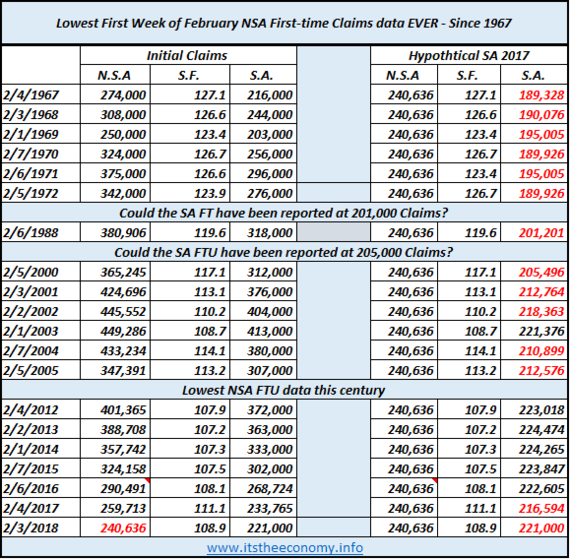 Lowest First Week of February NSA First-time Claims data EVER - Since 1967

| | Initial Claims | | | | Hypothtical SA 2017 | | |
|---|---|---|---|---|---|---|---|
| | N.S.A | S.F. | S.A. | | N.S.A | S.F. | S.A. |
| 2/4/1967 | 274,000 | 127.1 | 216,000 | | 240,636 | 127.1 | 189,328 |
| 2/3/1968 | 308,000 | 126.6 | 244,000 | | 240,636 | 126.6 | 190,076 |
| 2/1/1969 | 250,000 | 123.4 | 203,000 | | 240,636 | 123.4 | 195,005 |
| 2/7/1970 | 324,000 | 126.7 | 256,000 | | 240,636 | 126.7 | 189,926 |
| 2/6/1971 | 375,000 | 126.6 | 296,000 | | 240,636 | 123.4 | 195,005 |
| 2/5/1972 | 342,000 | 123.9 | 276,000 | | 240,636 | 126.7 | 189,926 |
| Could the SA FT have been reported at 201,000 Claims? | | | | | | | |
| 2/6/1988 | 380,906 | 119.6 | 318,000 | | 240,636 | 119.6 | 201,201 |
| Could the SA FTU have been reported at 205,000 Claims? | | | | | | | |
| 2/5/2000 | 365,245 | 117.1 | 312,000 | | 240,636 | 117.1 | 205,496 |
| 2/3/2001 | 424,696 | 113.1 | 376,000 | | 240,636 | 113.1 | 212,764 |
| 2/2/2002 | 445,552 | 110.2 | 404,000 | | 240,636 | 110.2 | 218,363 |
| 2/1/2003 | 449,286 | 108.7 | 413,000 | | 240,636 | 108.7 | 221,376 |
| 2/7/2004 | 433,234 | 114.1 | 380,000 | | 240,636 | 114.1 | 210,899 |
| 2/5/2005 | 347,391 | 113.2 | 307,000 | | 240,636 | 113.2 | 212,576 |
| Lowest NSA FTU data this century | | | | | | | |
| 2/4/2012 | 401,365 | 107.9 | 372,000 | | 240,636 | 107.9 | 223,018 |
| 2/2/2013 | 388,708 | 107.2 | 363,000 | | 240,636 | 107.2 | 224,474 |
| 2/1/2014 | 357,742 | 107.3 | 333,000 | | 240,636 | 107.3 | 224,265 |
| 2/7/2015 | 324,158 | 107.5 | 302,000 | | 240,636 | 107.5 | 223,847 |
| 2/6/2016 | 290,491 | 108.1 | 268,724 | | 240,636 | 108.1 | 222,605 |
| 2/4/2017 | 259,713 | 111.1 | 233,765 | | 240,636 | 111.1 | 216,594 |
| 2/3/2018 | 240,636 | 108.9 | 221,000 | | 240,636 | 108.9 | 221,000 |

www.itstheeconomy.info